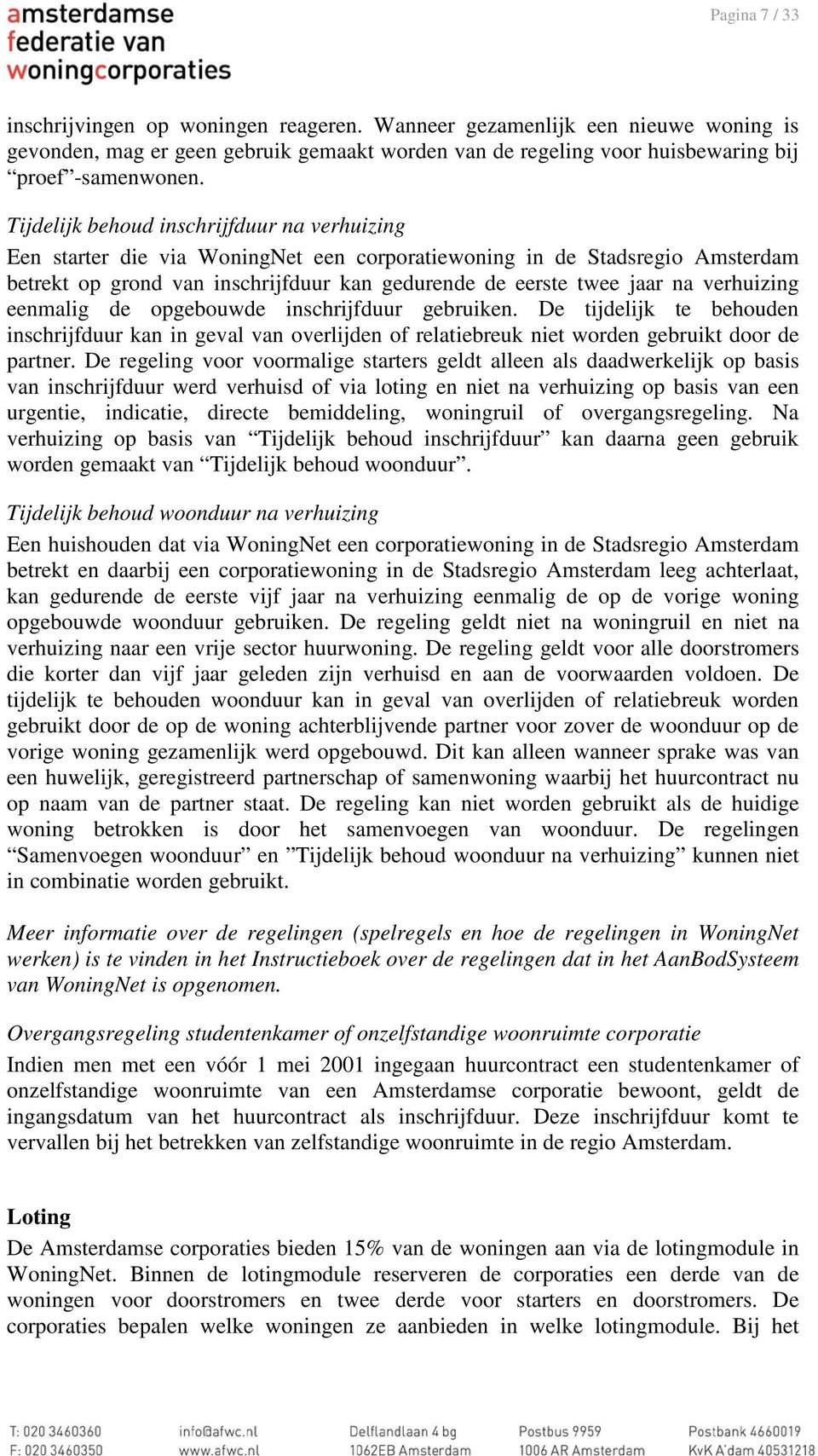 amsterdamse
federatie van
woningcorporaties

Pagina 7 / 33

inschrijvingen op woningen reageren. Wanneer gezamenlijk een nieuwe woning is gevonden, mag er geen gebruik gemaakt worden van de regeling voor huisbewaring bij “proef”-samenwonen.

Tijdelijk behoud inschrijfduur na verhuizing
Een starter die via WoningNet een corporatiewoning in de Stadsregio Amsterdam betrekt op grond van inschrijfduur kan gedurende de eerste twee jaar na verhuizing eenmalig de opgebouwde inschrijfduur gebruiken. De tijdelijk te behouden inschrijfduur kan in geval van overlijden of relatiebreuk niet worden gebruikt door de partner. De regeling voor voormalige starters geldt alleen als daadwerkelijk op basis van inschrijfduur werd verhuisd of via loting en niet na verhuizing op basis van een urgentie, indicatie, directe bemiddeling, woningruil of overgangsregeling. Na verhuizing op basis van “Tijdelijk behoud inschrijfduur” kan daarna geen gebruik worden gemaakt van “Tijdelijk behoud woonduur”.

Tijdelijk behoud woonduur na verhuizing
Een huishouden dat via WoningNet een corporatiewoning in de Stadsregio Amsterdam betrekt en daarbij een corporatiewoning in de Stadsregio Amsterdam leeg achterlaat, kan gedurende de eerste vijf jaar na verhuizing eenmalig de op de vorige woning opgebouwde woonduur gebruiken. De regeling geldt niet na woningruil en niet na verhuizing naar een vrije sector huurwoning. De regeling geldt voor alle doorstromers die korter dan vijf jaar geleden zijn verhuisd en aan de voorwaarden voldoen. De tijdelijk te behouden woonduur kan in geval van overlijden of relatiebreuk worden gebruikt door de op de woning achterblijvende partner voor zover de woonduur op de vorige woning gezamenlijk werd opgebouwd. Dit kan alleen wanneer sprake was van een huwelijk, geregistreerd partnerschap of samenwoning waarbij het huurcontract nu op naam van de partner staat. De regeling kan niet worden gebruikt als de huidige woning betrokken is door het samenvoegen van woonduur. De regelingen “Samenvoegen woonduur” en ”Tijdelijk behoud woonduur na verhuizing” kunnen niet in combinatie worden gebruikt.

Meer informatie over de regelingen (spelregels en hoe de regelingen in WoningNet werken) is te vinden in het Instructieboek over de regelingen dat in het AanBodSysteem van WoningNet is opgenomen.

Overgangsregeling studentenkamer of onzelfstandige woonruimte corporatie
Indien men met een vóór 1 mei 2001 ingegaan huurcontract een studentenkamer of onzelfstandige woonruimte van een Amsterdamse corporatie bewoont, geldt de ingangsdatum van het huurcontract als inschrijfduur. Deze inschrijfduur komt te vervallen bij het betrekken van zelfstandige woonruimte in de regio Amsterdam.

Loting
De Amsterdamse corporaties bieden 15% van de woningen aan via de lotingmodule in WoningNet. Binnen de lotingmodule reserveren de corporaties een derde van de woningen voor doorstromers en twee derde voor starters en doorstromers. De corporaties bepalen welke woningen ze aanbieden in welke lotingmodule. Bij het

T: 020 3460360
F: 020 3460350

info@afwc.nl
www.afwc.nl

Delflandlaan 4 bg
1062EB Amsterdam

Postbus 9959
1006 AR Amsterdam

Postbank 4660019
KvK A'dam 40531218